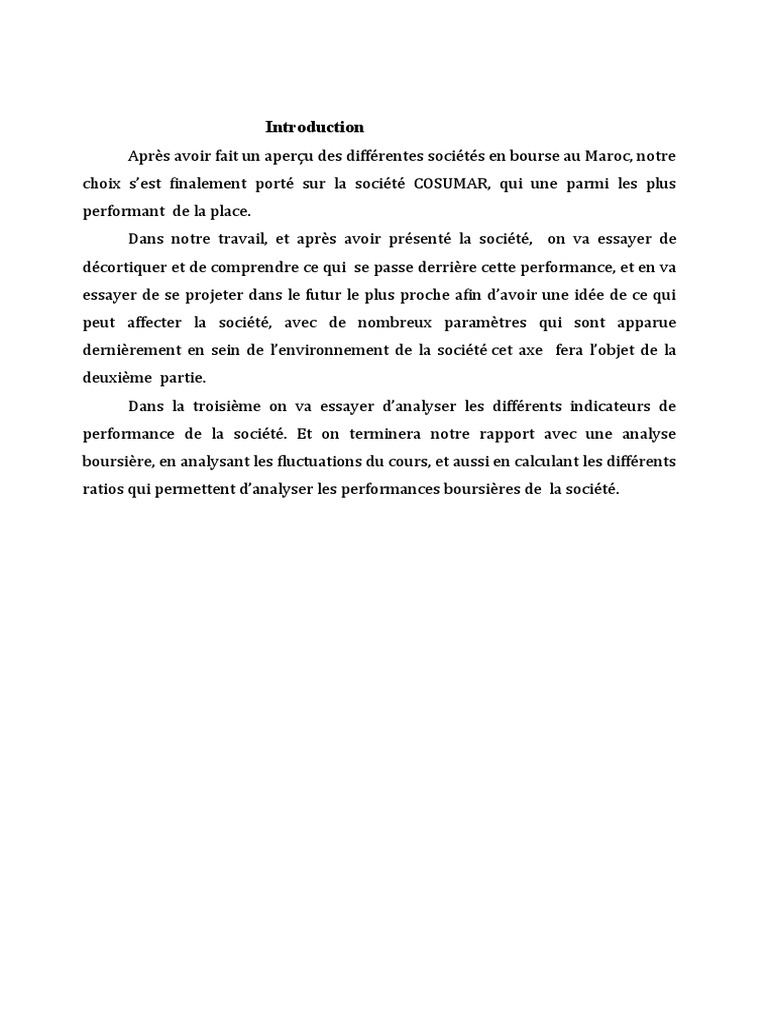 Introduction

Après avoir fait un aperçu des différentes sociétés en bourse au Maroc, notre choix s'est finalement porté sur la société COSUMAR, qui une parmi les plus performant de la place.

Dans notre travail, et après avoir présenté la société, on va essayer de décortiquer et de comprendre ce qui se passe derrière cette performance, et en va essayer de se projeter dans le futur le plus proche afin d'avoir une idée de ce qui peut affecter la société, avec de nombreux paramètres qui sont apparue dernièrement en sein de l'environnement de la société cet axe fera l'objet de la deuxième partie.

Dans la troisième on va essayer d'analyser les différents indicateurs de performance de la société. Et on terminera notre rapport avec une analyse boursière, en analysant les fluctuations du cours, et aussi en calculant les différents ratios qui permettent d'analyser les performances boursières de la société.